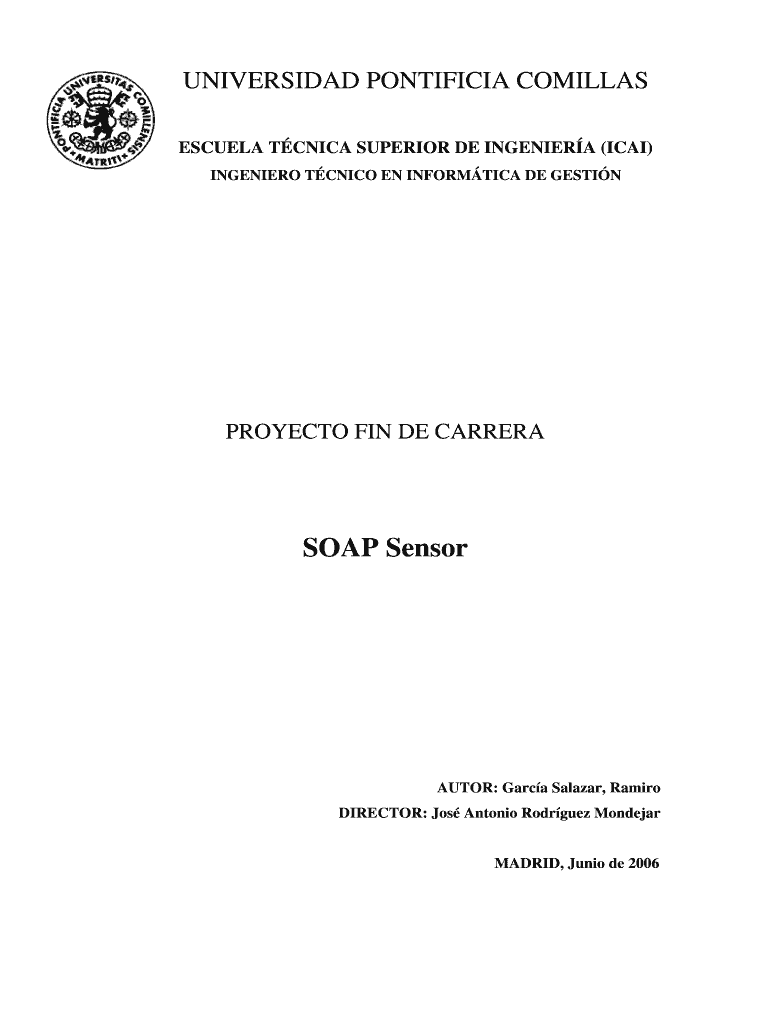 PONTIFICIA UNIVERSITAS COMILLENSIS MATRITI

UNIVERSIDAD PONTIFICIA COMILLAS

ESCUELA TÉCNICA SUPERIOR DE INGENIERÍA (ICAI)

INGENIERO TÉCNICO EN INFORMÁTICA DE GESTIÓN

PROYECTO FIN DE CARRERA

SOAP Sensor

AUTOR: García Salazar, Ramiro

DIRECTOR: José Antonio Rodríguez Mondejar

MADRID, Junio de 2006